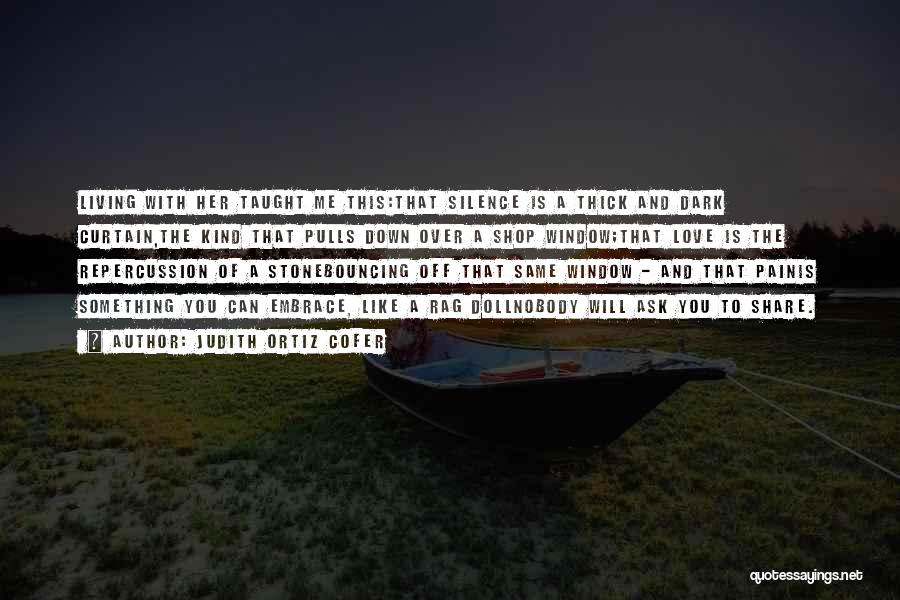 LIVING WITH HER TAUGHT ME THIS:THAT SILENCE IS A THICK AND DARK CURTAIN,THE KIND THAT PULLS DOWN OVER A SHOP WINDOW;THAT LOVE IS THE REPERCUSSION OF A STONEBOUNCING OFF THAT SAME WINDOW - AND THAT PAINIS SOMETHING YOU CAN EMBRACE, LIKE A RAG DOLLNOBODY WILL ASK YOU TO SHARE.

AUTHOR: JUDITH ORTIZ COFER

quotessayings.net